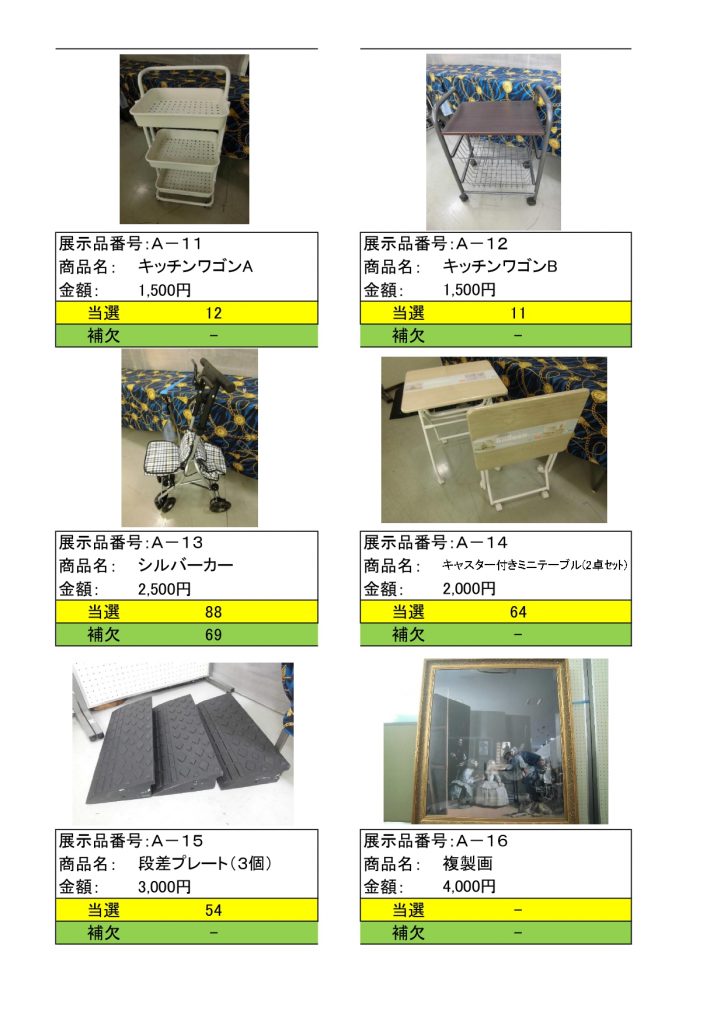 展示品番号:A－11
商品名: キッチンワゴンA
金額: 1,500円
当選 12
補欠 －

展示品番号:A－12
商品名: キッチンワゴンB
金額: 1,500円
当選 11
補欠 －

展示品番号:A－13
商品名: シルバーカー
金額: 2,500円
当選 88
補欠 69

展示品番号:A－14
商品名: キャスター付きミニテーブル(2卓セット)
金額: 2,000円
当選 64
補欠 －

展示品番号:A－15
商品名: 段差プレート(3個)
金額: 3,000円
当選 54
補欠 －

展示品番号:A－16
商品名: 複製画
金額: 4,000円
当選 －
補欠 －